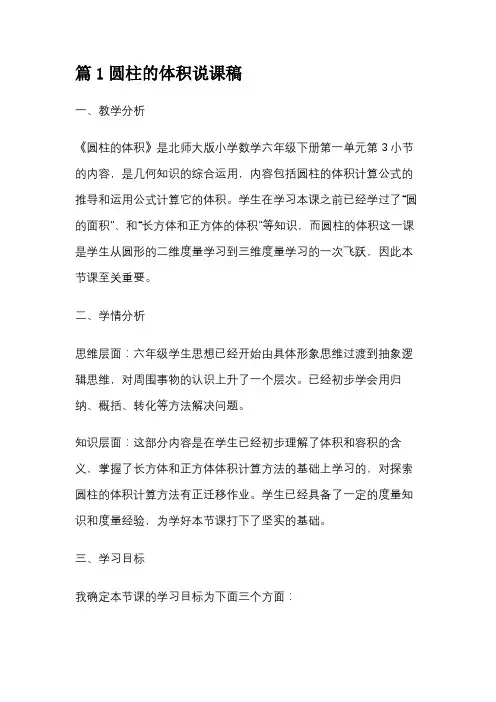 篇 1 圆柱的体积说课稿

一、教学分析

《圆柱的体积》是北师大版小学数学六年级下册第一单元第 3 小节的内容，是几何知识的综合运用，内容包括圆柱的体积计算公式的推导和运用公式计算它的体积。学生在学习本课之前已经学过了“圆的面积”、和“长方体和正方体的体积”等知识，而圆柱的体积这一课是学生从圆形的二维度量学习到三维度量学习的一次飞跃，因此本节课至关重要。

二、学情分析

思维层面：六年级学生思想已经开始由具体形象思维过渡到抽象逻辑思维，对周围事物的认识上升了一个层次。已经初步学会用归纳、概括、转化等方法解决问题。

知识层面：这部分内容是在学生已经初步理解了体积和容积的含义，掌握了长方体和正方体体积计算方法的基础上学习的，对探索圆柱的体积计算方法有正迁移作业。学生已经具备了一定的度量知识和度量经验，为学好本节课打下了坚实的基础。

三、学习目标

我确定本节课的学习目标为下面三个方面：